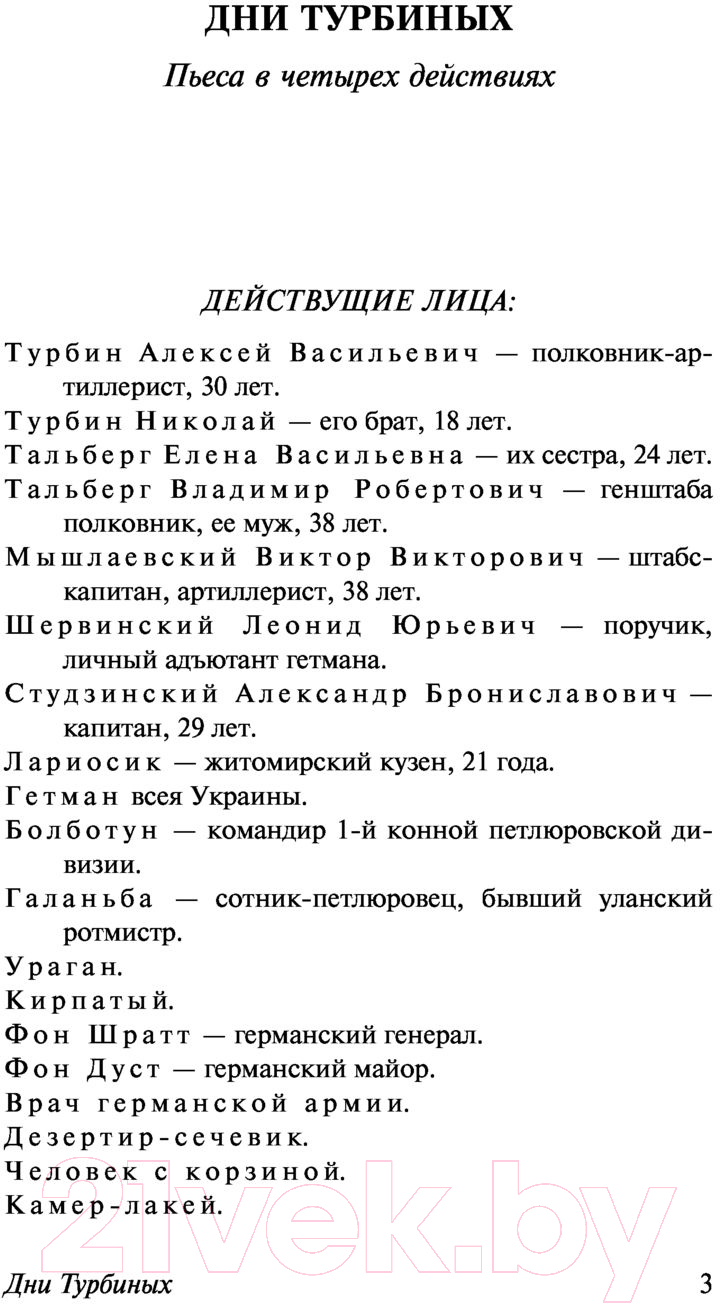 ДНИ ТУРБИНЫХ

Пьеса в четырех действиях

ДЕЙСТВУЩИЕ ЛИЦА:

Турбин Алексей Васильевич — полковник-артиллерист, 30 лет.

Турбин Николай — его брат, 18 лет.

Тальберг Елена Васильевна — их сестра, 24 лет.

Тальберг Владимир Робертович — генштаба полковник, ее муж, 38 лет.

Мышлаевский Виктор Викторович — штабс-капитан, артиллерист, 38 лет.

Шервинский Леонид Юрьевич — поручик, личный адъютант гетмана.

Студзинский Александр Брониславович — капитан, 29 лет.

Лариосик — житомирский кузен, 21 года.

Гетман всея Украины.

Болботун — командир 1-й конной петлюровской дивизии.

Галаньба — сотник-петлюровец, бывший уланский ротмистр.

Ураган.

Кирпатый.

Фон Шратт — германский генерал.

Фон Дуст — германский майор.

Врач германской армии.

Дезертир-сечевик.

Человек с корзиной.

Камер-лакей.

21vek.by

Дни Турбиных 3